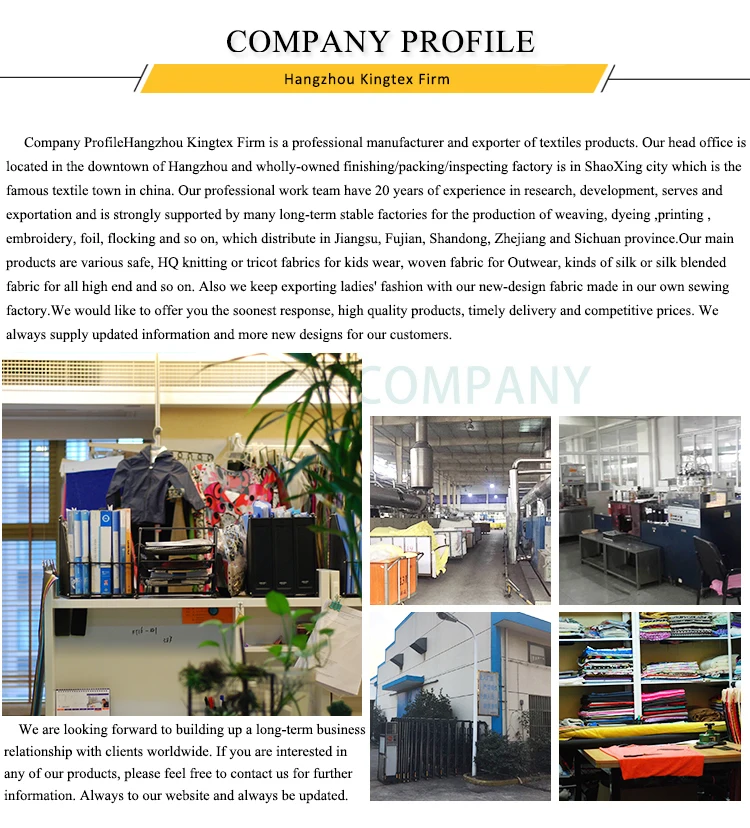 COMPANY PROFILE

Hangzhou Kingtex Firm

Company ProfileHangzhou Kingtex Firm is a professional manufacturer and exporter of textiles products. Our head office is located in the downtown of Hangzhou and wholly-owned finishing/packing/inspecting factory is in ShaoXing city which is the famous textile town in china. Our professional work team have 20 years of experience in research, development, serves and exportation and is strongly supported by many long-term stable factories for the production of weaving, dyeing ,printing , embroidery, foil, flocking and so on, which distribute in Jiangsu, Fujian, Shandong, Zhejiang and Sichuan province.Our main products are various safe, HQ knitting or tricot fabrics for kids wear, woven fabric for Outwear, kinds of silk or silk blended fabric for all high end and so on. Also we keep exporting ladies' fashion with our new-design fabric made in our own sewing factory.We would like to offer you the soonest response, high quality products, timely delivery and competitive prices. We always supply updated information and more new designs for our customers.

COMPANY

We are looking forward to building up a long-term business relationship with clients worldwide. If you are interested in any of our products, please feel free to contact us for further information. Always to our website and always be updated.